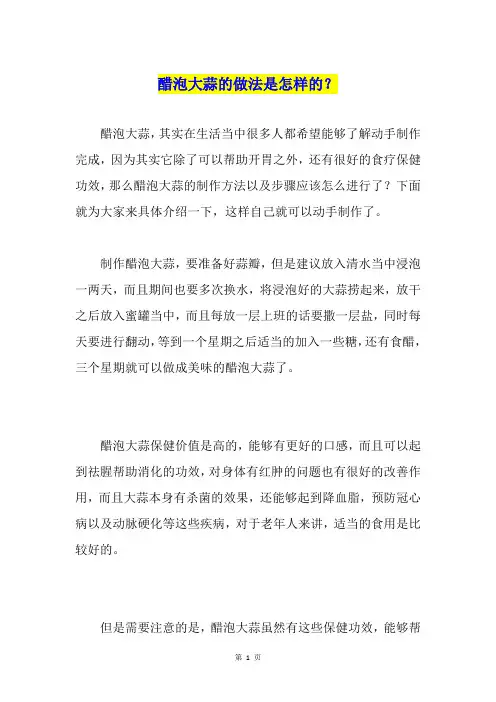 醋泡大蒜的做法是怎样的？

醋泡大蒜，其实在生活当中很多人都希望能够了解动手制作完成，因为其实它除了可以帮助开胃之外，还有很好的食疗保健功效，那么醋泡大蒜的制作方法以及步骤应该怎么进行了？下面就为大家来具体介绍一下，这样自己就可以动手制作了。

制作醋泡大蒜，要准备好蒜瓣，但是建议放入清水当中浸泡一两天，而且期间也要多次换水，将浸泡好的大蒜捞起来，放干之后放入蜜罐当中，而且每放一层上班的话要撒一层盐，同时每天要进行翻动，等到一个星期之后适当的加入一些糖，还有食醋，三个星期就可以做成美味的醋泡大蒜了。

醋泡大蒜保健价值是高的，能够有更好的口感，而且可以起到祛腥帮助消化的功效，对身体有红肿的问题也有很好的改善作用，而且大蒜本身有杀菌的效果，还能够起到降血脂，预防冠心病以及动脉硬化等这些疾病，对于老年人来讲，适当的食用是比较好的。

但是需要注意的是，醋泡大蒜虽然有这些保健功效，能够帮

第 1 页